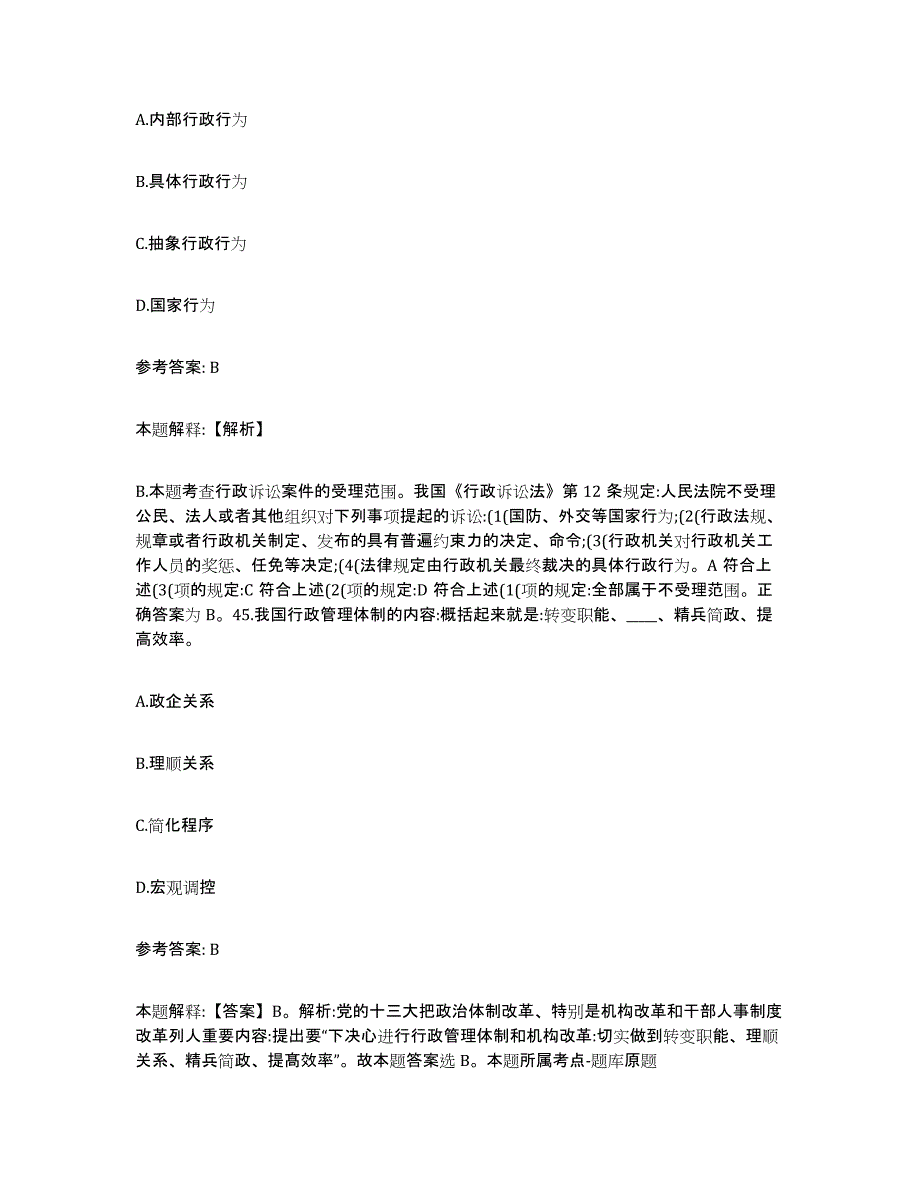 A.内部行政行为

B.具体行政行为

C.抽象行政行为

D.国家行为

参考答案: B

本题解释:【解析】

B.本题考查行政诉讼案件的受理范围。我国《行政诉讼法》第 12 条规定:人民法院不受理公民、法人或者其他组织对下列事项提起的诉讼:(1(国防、外交等国家行为;(2(行政法规、规章或者行政机关制定、发布的具有普遍约束力的决定、命令;(3(行政机关对行政机关工作人员的奖惩、任免等决定;(4(法律规定由行政机关最终裁决的具体行政行为。A 符合上述(3(项的规定:C 符合上述(2(项的规定:D 符合上述(1(项的规定:全部属于不受理范围。正确答案为 B。45.我国行政管理体制的内容:概括起来就是:转变职能、____、精兵简政、提高效率。

A.政企关系

B.理顺关系

C.简化程序

D.宏观调控

参考答案: B

本题解释:【答案】B。解析:党的十三大把政治体制改革、特别是机构改革和干部人事制度改革列人重要内容:提出要“下决心进行行政管理体制和机构改革:切实做到转变职能、理顺关系、精兵简政、提高效率”。故本题答案选 B。本题所属考点-题库原题